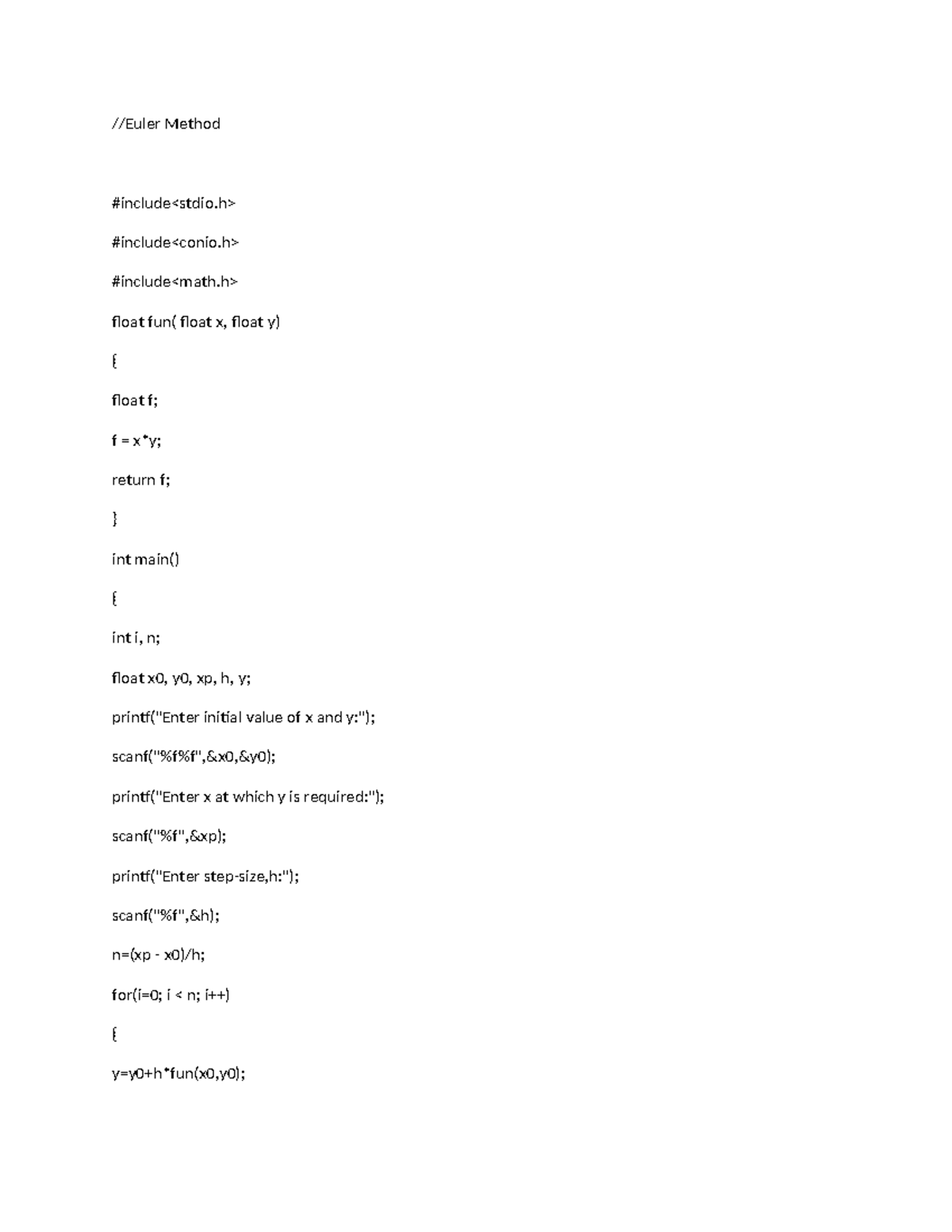 //Euler Method

#include<stdio.h>

#include<conio.h>

#include<math.h>

float fun( float x, float y)

{

float f;

f = x*y;

return f;

}

int main()

{

int i, n;

float x0, y0, xp, h, y;

printf("Enter initial value of x and y:");

scanf("%f%f",&x0,&y0);

printf("Enter x at which y is required:");

scanf("%f",&xp);

printf("Enter step-size,h:");

scanf("%f",&h);

n=(xp - x0)/h;

for(i=0; i < n; i++)

{

y=y0+h*fun(x0,y0);